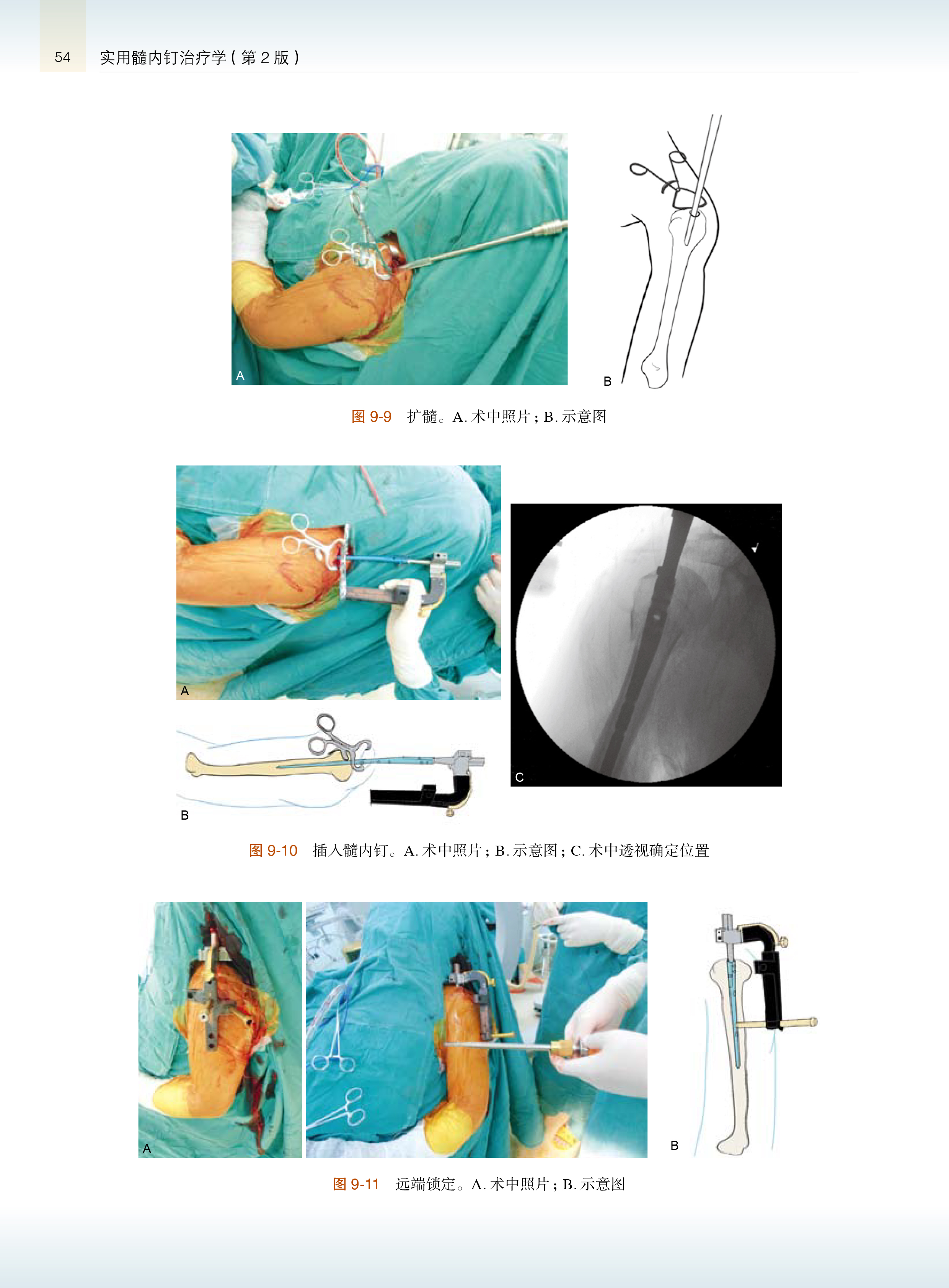 54 实用髓内钉治疗学（第 2 版）

A

B

图 9-9 扩髓。A. 术中照片；B. 示意图

A

B

C

图 9-10 插入髓内钉。A. 术中照片；B. 示意图；C. 术中透视确定位置

A

B

图 9-11 远端锁定。A. 术中照片；B. 示意图